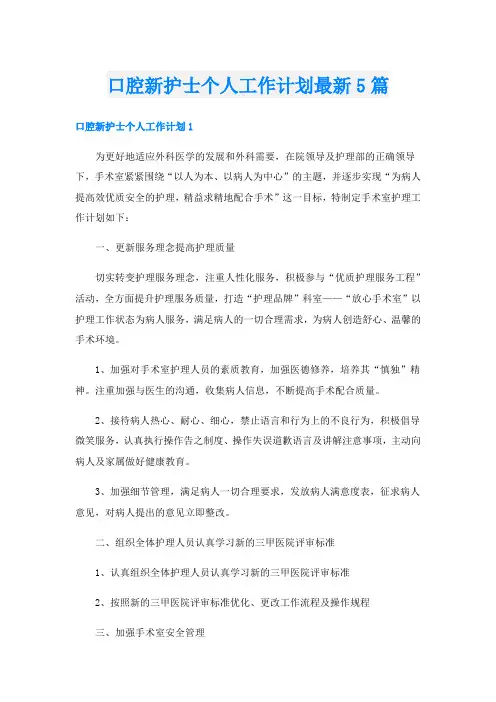 口腔新护士个人工作计划最新5篇

口腔新护士个人工作计划1

为更好地适应外科医学的发展和外科需要，在院领导及护理部的正确领导下，手术室紧紧围绕“以人为本、以病人为中心”的主题，并逐步实现“为病人提高效优质安全的护理，精益求精地配合手术”这一目标，特制定手术室护理工作计划如下：

一、更新服务理念提高护理质量

切实转变护理服务理念，注重人性化服务，积极参与“优质护理服务工程”活动，全方面提升护理服务质量，打造“护理品牌”科室——“放心手术室”以护理工作状态为病人服务，满足病人的一切合理需求，为病人创造舒心、温馨的手术环境。

1、加强对手术室护理人员的素质教育，加强医德修养，培养其“慎独”精神。注重加强与医生的沟通，收集病人信息，不断提高手术配合质量。

2、接待病人热心、耐心、细心，禁止语言和行为上的不良行为，积极倡导微笑服务，认真执行操作告之制度、操作失误道歉语言及讲解注意事项，主动向病人及家属做好健康教育。

3、加强细节管理，满足病人一切合理要求，发放病人满意度表，征求病人意见，对病人提出的意见立即整改。

二、组织全体护理人员认真学习新的三甲医院评审标准

1、认真组织全体护理人员认真学习新的三甲医院评审标准

2、按照新的三甲医院评审标准优化、更改工作流程及操作规程

三、加强手术室安全管理